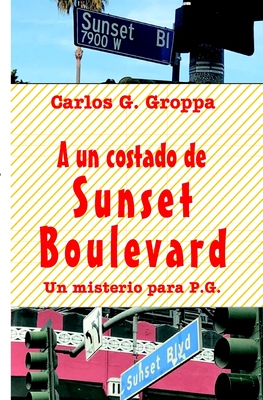 Sunset Bl
7900 W

Carlos G. Groppa

A un costado de Sunset Boulevard

Un misterio para P.G.

Sunset Blvd